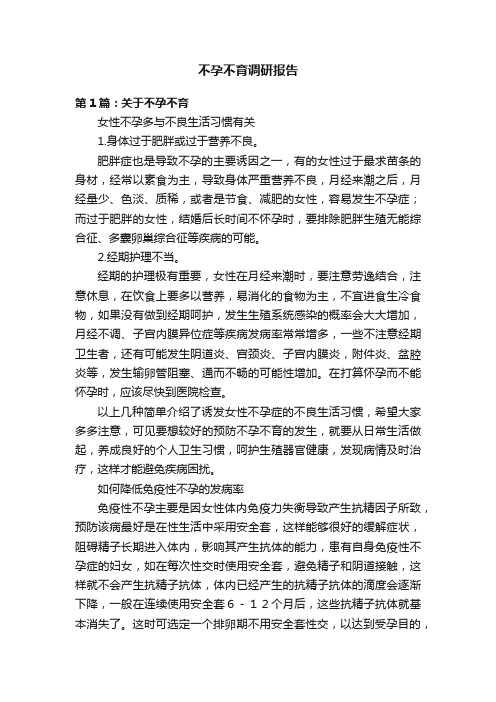 不孕不育调研报告

第1篇：关于不孕不育

女性不孕多与不良生活习惯有关

1.身体过于肥胖或过于营养不良。

肥胖症也是导致不孕的主要诱因之一，有的女性过于最求苗条的身材，经常以素食为主，导致身体严重营养不良，月经来潮之后，月经量少、色淡、质稀，或者是节食、减肥的女性，容易发生不孕症；而过于肥胖的女性，结婚后长时间不怀孕时，要排除肥胖生殖无能综合征、多囊卵巢综合征等疾病的可能。

2.经期护理不当。

经期的护理极有重要，女性在月经来潮时，要注意劳逸结合，注意休息，在饮食上要多以营养，易消化的食物为主，不宜进食生冷食物，如果没有做到经期呵护，发生生殖系统感染的概率会大大增加，月经不调、子宫内膜异位症等疾病发病率常常增多，一些不注意经期卫生者，还有可能发生阴道炎、宫颈炎、子宫内膜炎，附件炎、盆腔炎等，发生输卵管阻塞、通而不畅的可能性增加。在打算怀孕而不能怀孕时，应该尽快到医院检查。

以上几种简单介绍了诱发女性不孕症的不良生活习惯，希望大家多多注意，可见要想较好的预防不孕不育的发生，就要从日常生活做起，养成良好的个人卫生习惯，呵护生殖器官健康，发现病情及时治疗，这样才能避免疾病困扰。

如何降低免疫性不孕的发病率

免疫性不孕主要是因女性体内免疫力失衡导致产生抗精因子所致，预防该病最好是在性生活中采用安全套，这样能够很好的缓解症状，阻碍精子长期进入体内，影响其产生抗体的能力，患有自身免疫性不孕症的妇女，如在每次性交时使用安全套，避免精子和阴道接触，这样就不会产生抗精子抗体，体内已经产生的抗精子抗体的滴度会逐渐下降，一般在连续使用安全套6－12个月后，这些抗精子抗体就基本消失了。这时可选定一个排卵期不用安全套性交，以达到受孕目的，